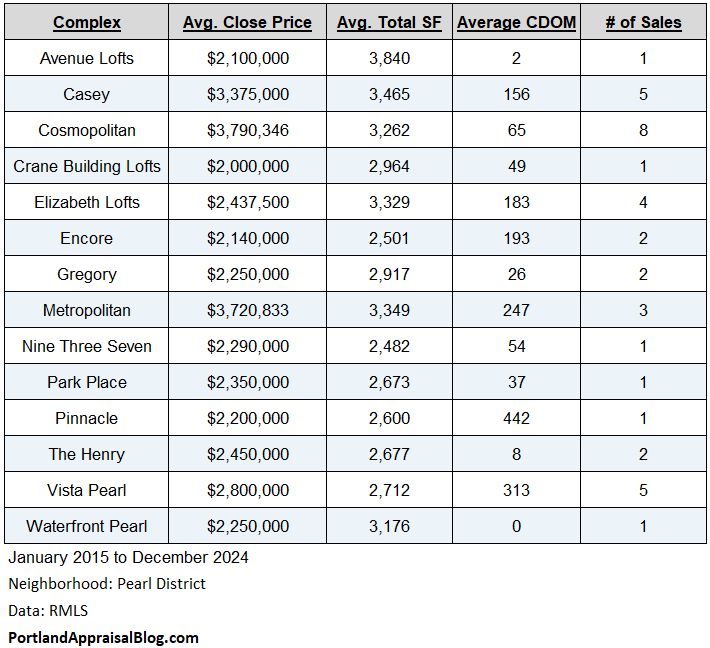 | Complex | Avg. Close Price | Avg. Total SF | Average CDOM | # of Sales |
|---|---|---|---|---|
| Avenue Lofts | \$2,100,000 | 3,840 | 2 | 1 |
| Casey | \$3,375,000 | 3,465 | 156 | 5 |
| Cosmopolitan | \$3,790,346 | 3,262 | 65 | 8 |
| Crane Building Lofts | \$2,000,000 | 2,964 | 49 | 1 |
| Elizabeth Lofts | \$2,437,500 | 3,329 | 183 | 4 |
| Encore | \$2,140,000 | 2,501 | 193 | 2 |
| Gregory | \$2,250,000 | 2,917 | 26 | 2 |
| Metropolitan | \$3,720,833 | 3,349 | 247 | 3 |
| Nine Three Seven | \$2,290,000 | 2,482 | 54 | 1 |
| Park Place | \$2,350,000 | 2,673 | 37 | 1 |
| Pinnacle | \$2,200,000 | 2,600 | 442 | 1 |
| The Henry | \$2,450,000 | 2,677 | 8 | 2 |
| Vista Pearl | \$2,800,000 | 2,712 | 313 | 5 |
| Waterfront Pearl | \$2,250,000 | 3,176 | 0 | 1 |

January 2015 to December 2024

Neighborhood: Pearl District

Data: RMLS

PortlandAppraisalBlog.com